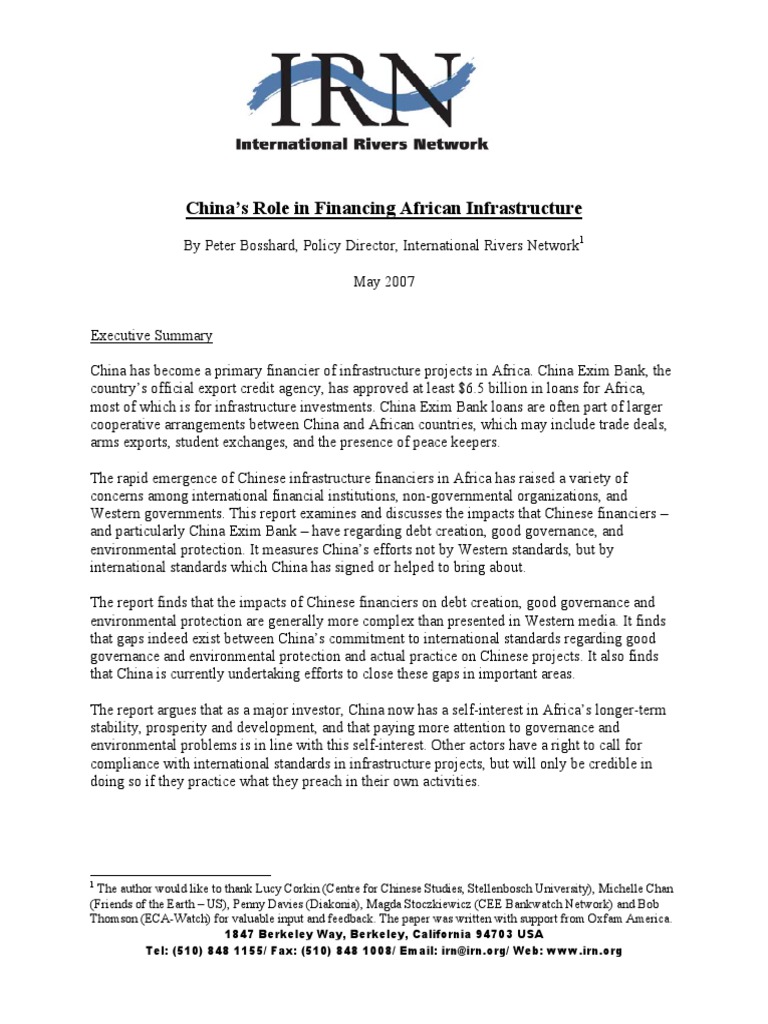 IRN
International Rivers Network

China's Role in Financing African Infrastructure

By Peter Bosshard, Policy Director, International Rivers Network$^1$

May 2007

Executive Summary

China has become a primary financier of infrastructure projects in Africa. China Exim Bank, the country's official export credit agency, has approved at least $6.5 billion in loans for Africa, most of which is for infrastructure investments. China Exim Bank loans are often part of larger cooperative arrangements between China and African countries, which may include trade deals, arms exports, student exchanges, and the presence of peace keepers.

The rapid emergence of Chinese infrastructure financiers in Africa has raised a variety of concerns among international financial institutions, non-governmental organizations, and Western governments. This report examines and discusses the impacts that Chinese financiers – and particularly China Exim Bank – have regarding debt creation, good governance, and environmental protection. It measures China's efforts not by Western standards, but by international standards which China has signed or helped to bring about.

The report finds that the impacts of Chinese financiers on debt creation, good governance and environmental protection are generally more complex than presented in Western media. It finds that gaps indeed exist between China's commitment to international standards regarding good governance and environmental protection and actual practice on Chinese projects. It also finds that China is currently undertaking efforts to close these gaps in important areas.

The report argues that as a major investor, China now has a self-interest in Africa's longer-term stability, prosperity and development, and that paying more attention to governance and environmental problems is in line with this self-interest. Other actors have a right to call for compliance with international standards in infrastructure projects, but will only be credible in doing so if they practice what they preach in their own activities.

$^1$ The author would like to thank Lucy Corkin (Centre for Chinese Studies, Stellenbosch University), Michelle Chan (Friends of the Earth – US), Penny Davies (Diakonia), Magda Stoczkiewicz (CEE Bankwatch Network) and Bob Thomson (ECA-Watch) for valuable input and feedback. The paper was written with support from Oxfam America.

1847 Berkeley Way, Berkeley, California 94703 USA
Tel: (510) 848 1155/ Fax: (510) 848 1008/ Email: irn@irn.org/ Web: www.irn.org